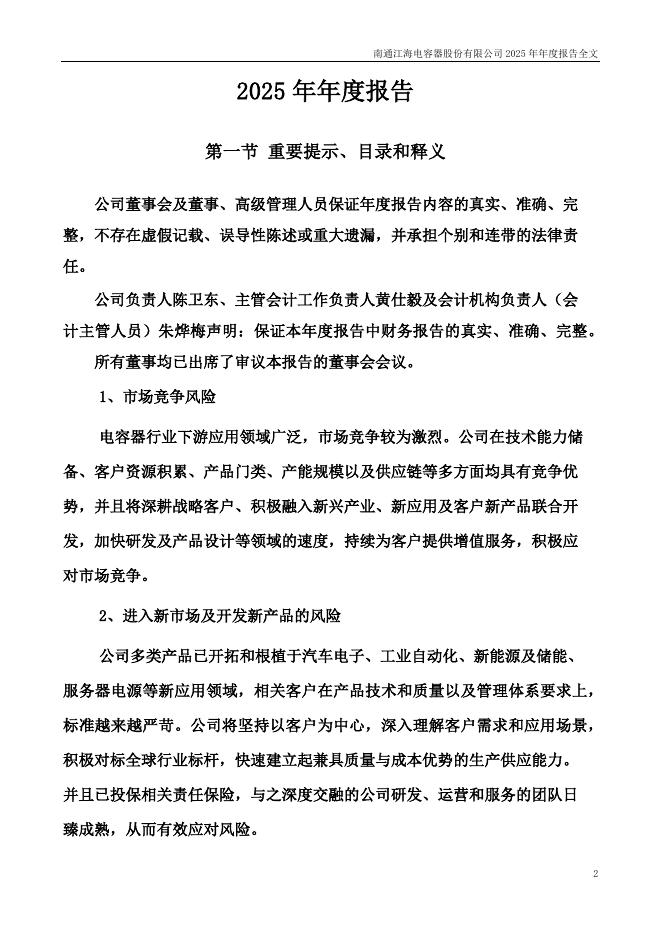 南通江海电容器股份有限公司 2025 年年度报告全文

2025 年年度报告

第一节 重要提示、目录和释义

公司董事会及董事、高级管理人员保证年度报告内容的真实、准确、完整，不存在虚假记载、误导性陈述或重大遗漏，并承担个别和连带的法律责任。

公司负责人陈卫东、主管会计工作负责人黄仕毅及会计机构负责人（会计主管人员）朱烨梅声明：保证本年度报告中财务报告的真实、准确、完整。

所有董事均已出席了审议本报告的董事会会议。

1、市场竞争风险

电容器行业下游应用领域广泛，市场竞争较为激烈。公司在技术能力储备、客户资源积累、产品门类、产能规模以及供应链等多方面均具有竞争优势，并且将深耕战略客户、积极融入新兴产业、新应用及客户新产品联合开发，加快研发及产品设计等领域的速度，持续为客户提供增值服务，积极应对市场竞争。

2、进入新市场及开发新产品的风险

公司多类产品已开拓和根植于汽车电子、工业自动化、新能源及储能、服务器电源等新应用领域，相关客户在产品技术和质量以及管理体系要求上，标准越来越严苛。公司将坚持以客户为中心，深入理解客户需求和应用场景，积极对标全球行业标杆，快速建立起兼具质量与成本优势的生产供应能力。并且已投保相关责任保险，与之深度交融的公司研发、运营和服务的团队日臻成熟，从而有效应对风险。

2